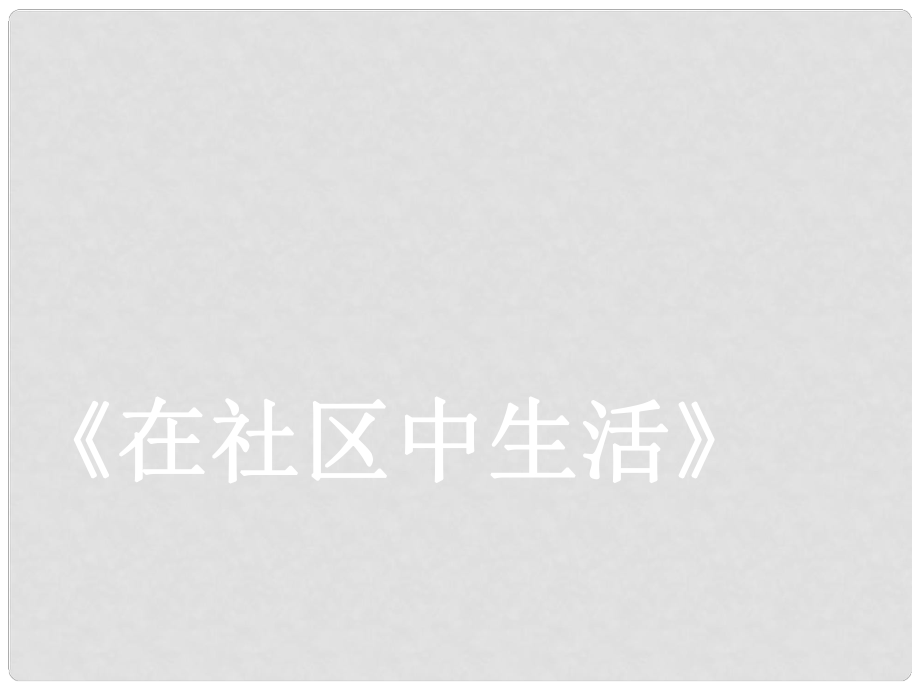 《在社区中生活》